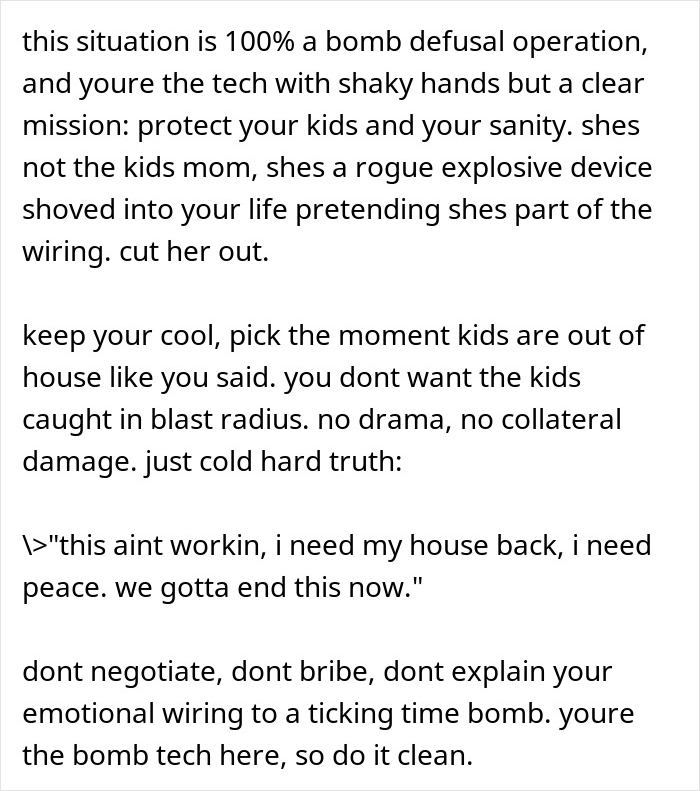 this situation is 100% a bomb defusal operation, and youre the tech with shaky hands but a clear mission: protect your kids and your sanity. shes not the kids mom, shes a rogue explosive device shoved into your life pretending shes part of the wiring. cut her out.

keep your cool, pick the moment kids are out of house like you said. you dont want the kids caught in blast radius. no drama, no collateral damage. just cold hard truth:

\>"this aint workin, i need my house back, i need peace. we gotta end this now."

dont negotiate, dont bribe, dont explain your emotional wiring to a ticking time bomb. youre the bomb tech here, so do it clean.